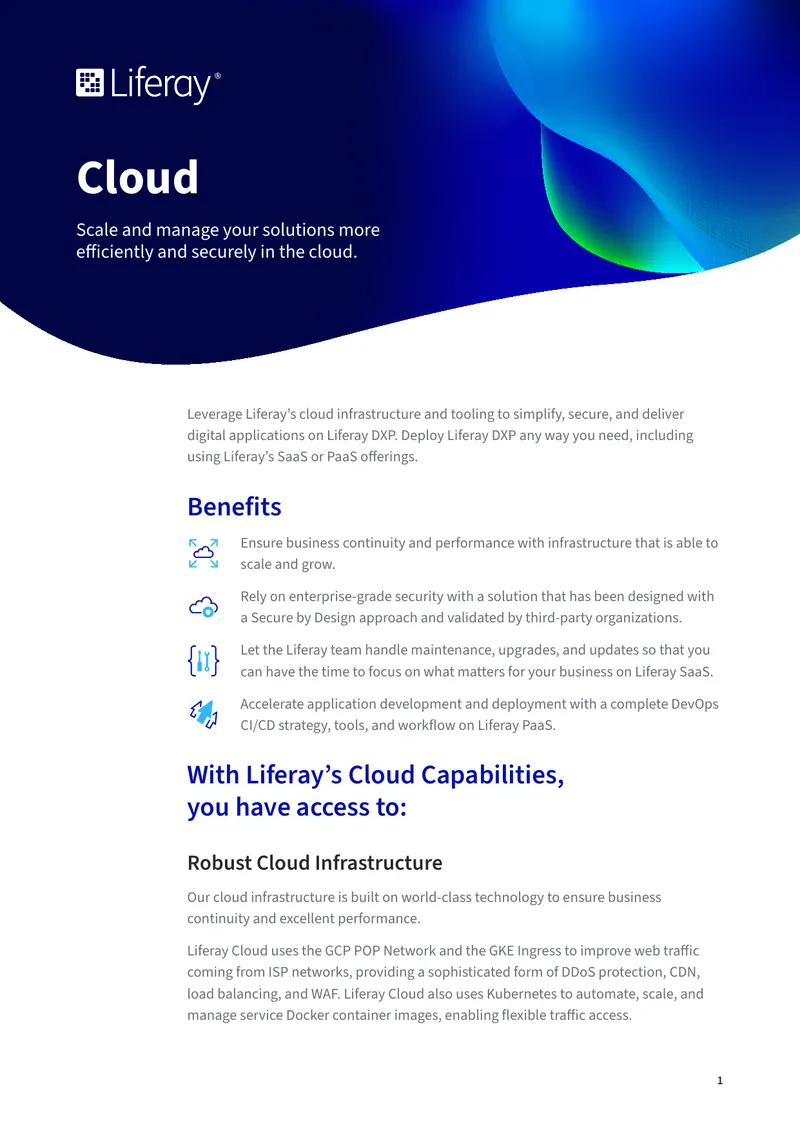 Liferay®

Cloud

Scale and manage your solutions more efficiently and securely in the cloud.

Leverage Liferay's cloud infrastructure and tooling to simplify, secure, and deliver digital applications on Liferay DXP. Deploy Liferay DXP any way you need, including using Liferay's SaaS or PaaS offerings.

Benefits

Ensure business continuity and performance with infrastructure that is able to scale and grow.

Rely on enterprise-grade security with a solution that has been designed with a Secure by Design approach and validated by third-party organizations.

Let the Liferay team handle maintenance, upgrades, and updates so that you can have the time to focus on what matters for your business on Liferay SaaS.

Accelerate application development and deployment with a complete DevOps CI/CD strategy, tools, and workflow on Liferay PaaS.

With Liferay's Cloud Capabilities, you have access to:

Robust Cloud Infrastructure

Our cloud infrastructure is built on world-class technology to ensure business continuity and excellent performance.

Liferay Cloud uses the GCP POP Network and the GKE Ingress to improve web traffic coming from ISP networks, providing a sophisticated form of DDoS protection, CDN, load balancing, and WAF. Liferay Cloud also uses Kubernetes to automate, scale, and manage service Docker container images, enabling flexible traffic access.

1